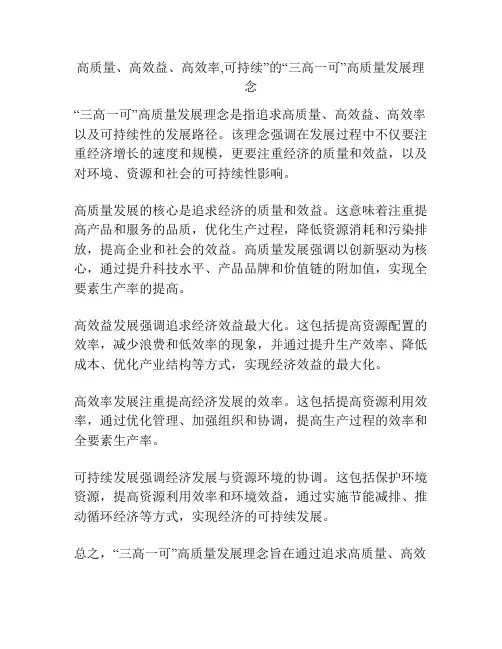 高质量、高效益、高效率,可持续”的“三高一可”高质量发展理念

“三高一可”高质量发展理念是指追求高质量、高效益、高效率以及可持续性的发展路径。该理念强调在发展过程中不仅要注重经济增长的速度和规模，更要注重经济的质量和效益，以及对环境、资源和社会的可持续性影响。

高质量发展的核心是追求经济的质量和效益。这意味着注重提高产品和服务的品质，优化生产过程，降低资源消耗和污染排放，提高企业和社会的效益。高质量发展强调以创新驱动为核心，通过提升科技水平、产品品牌和价值链的附加值，实现全要素生产率的提高。

高效益发展强调追求经济效益最大化。这包括提高资源配置的效率，减少浪费和低效率的现象，并通过提升生产效率、降低成本、优化产业结构等方式，实现经济效益的最大化。

高效率发展注重提高经济发展的效率。这包括提高资源利用效率，通过优化管理、加强组织和协调，提高生产过程的效率和全要素生产率。

可持续发展强调经济发展与资源环境的协调。这包括保护环境资源，提高资源利用效率和环境效益，通过实施节能减排、推动循环经济等方式，实现经济的可持续发展。

总之，“三高一可”高质量发展理念旨在通过追求高质量、高效